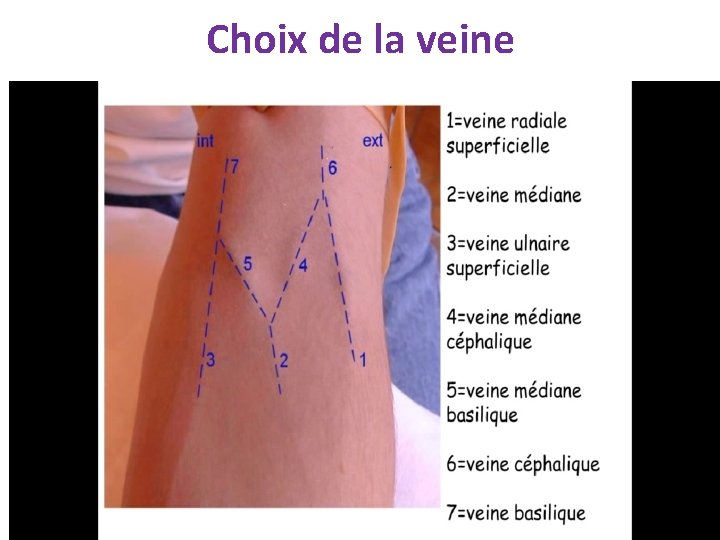 Choix de la veine

int

ext

7

6

5

4

3

2

1

1=veine radiale superficielle

2=veine médiane

3=veine ulnaire superficielle

4=veine médiane céphalique

5=veine médiane basilique

6=veine céphalique

7=veine basilique